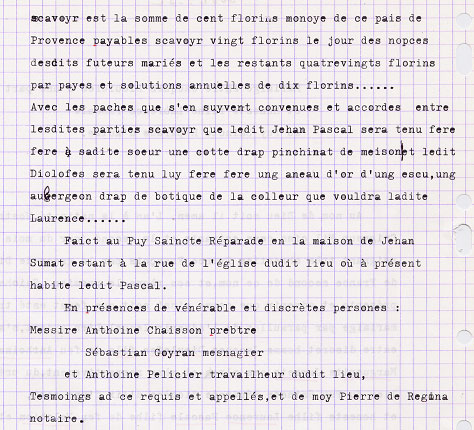 scavoyr est la somme de cent florins monoye de ce pais de Provence payables scavoyr vingt florins le jour des nopces desdits futeurs mariés et les restants quatrevingts florins par payes et solutions annuelles de dix florins......
Avec les paches que s'en suyvent convenues et accordes entre lesdites parties scavoyr que ledit Jehan Pascal sera tenu fere fere à sadite soeur une cotte drap pinchinat de meison et ledit Diolofes sera tenu luy fere fere ung aneau d'or d'ung escu,ung aubergeon drap de botique de la colleur que vouldra ladite Laurence......

Faict au Puy Saincte Réparade en la maison de Jehan Sumat estant à la rue de l'église dudit lieu où à présent habite ledit Pascal.

En présences de vénérable et discrètes persones :
Messire Anthoine Chaisson prebtre
Sébastian Goyran mesnagier
et Anthoine Pelicier travailheur dudit lieu,
Tesmoings ad ce requis et appellés,et de moy Pierre de Regina notaire.